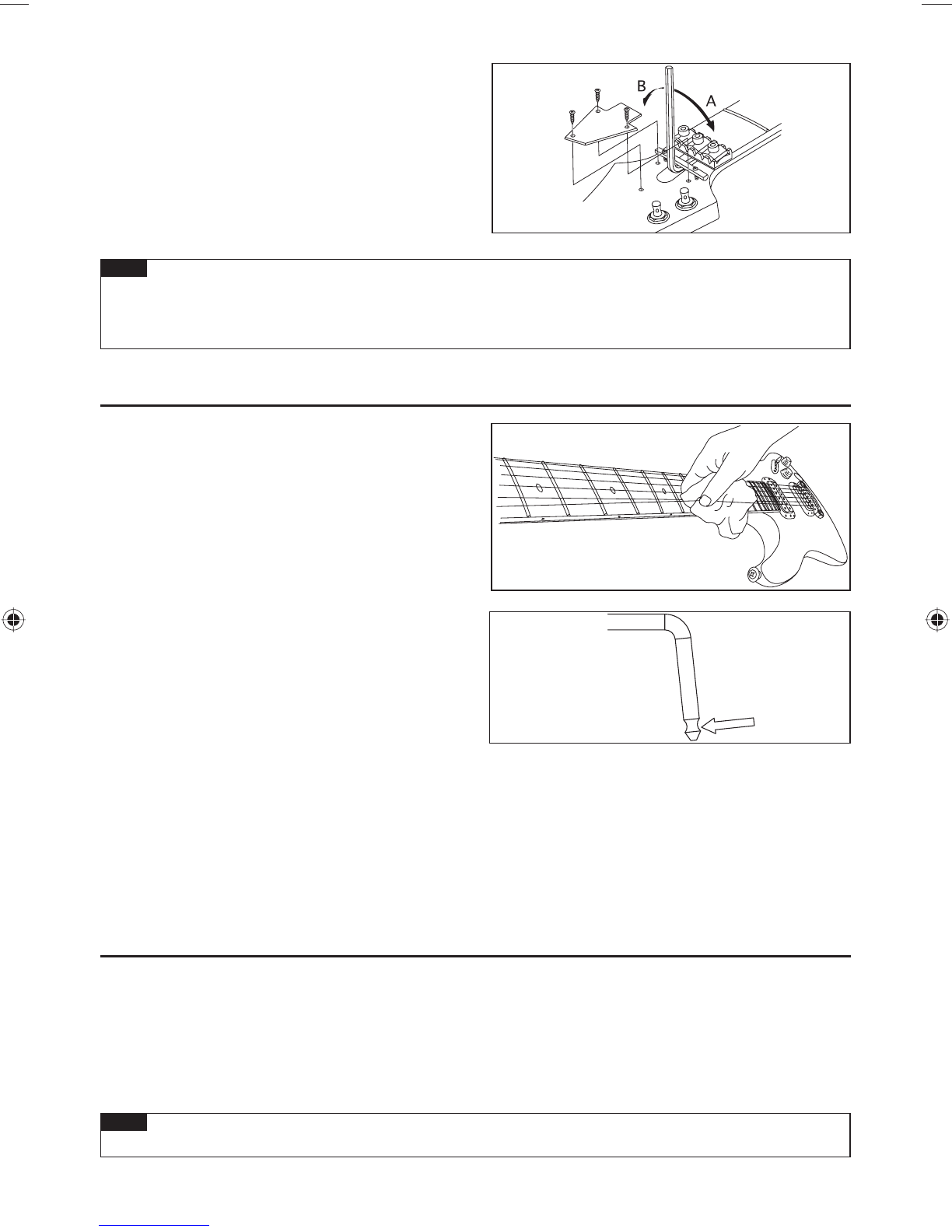 B

A